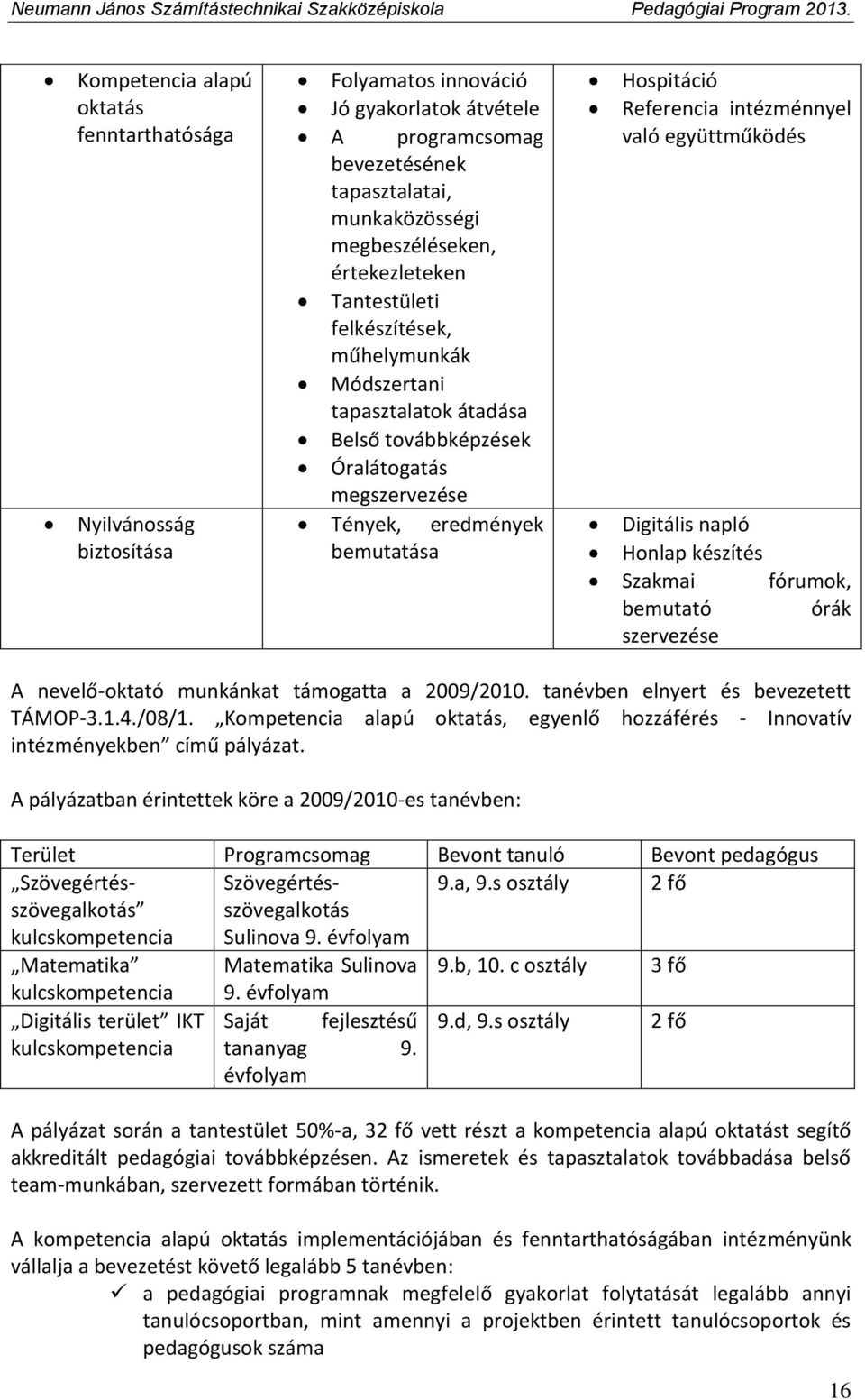 Neumann János Számítástechnikai Szakközépiskola Pedagógiai Program 2013.

| | | |
|---|---|---|
| • Kompetencia alapú oktatás fenntarthatósága | • Folyamatos innováció • Jó gyakorlatok átvétele • A programcsomag bevezetésének tapasztalatai, munkaközösségi megbeszéléseken, értekezleteken • Tantestületi felkészítések, műhelymunkák • Módszertani tapasztalatok átadása • Belső továbbképzések • Óralátogatás megszervezése | • Hospitáció • Referencia intézménnyel való együttműködés |
| • Nyilvánosság biztosítása | • Tények, eredmények bemutatása | • Digitális napló • Honlap készítés • Szakmai fórumok, bemutató órák szervezése |

A nevelő-oktató munkánkat támogatta a 2009/2010. tanévben elnyert és bevezetett TÁMOP-3.1.4./08/1. „Kompetencia alapú oktatás, egyenlő hozzáférés - Innovatív intézményekben” című pályázat.

A pályázatban érintettek köre a 2009/2010-es tanévben:

| Terület | Programcsomag | Bevont tanuló | Bevont pedagógus |
|---|---|---|---|
| „Szövegértés-szövegalkotás” kulcskompetencia | Szövegértés-szövegalkotás Sulinova 9. évfolyam | 9.a, 9.s osztály | 2 fő |
| „Matematika” kulcskompetencia | Matematika Sulinova 9. évfolyam | 9.b, 10. c osztály | 3 fő |
| „Digitális terület” IKT kulcskompetencia | Saját fejlesztésű tananyag 9. évfolyam | 9.d, 9.s osztály | 2 fő |

A pályázat során a tantestület 50%-a, 32 fő vett részt a kompetencia alapú oktatást segítő akkreditált pedagógiai továbbképzésen. Az ismeretek és tapasztalatok továbbadása belső team-munkában, szervezett formában történik.

A kompetencia alapú oktatás implementációjában és fenntarthatóságában intézményünk vállalja a bevezetést követő legalább 5 tanévben:
✓ a pedagógiai programnak megfelelő gyakorlat folytatását legalább annyi tanulócsoportban, mint amennyi a projektben érintett tanulócsoportok és pedagógusok száma

16